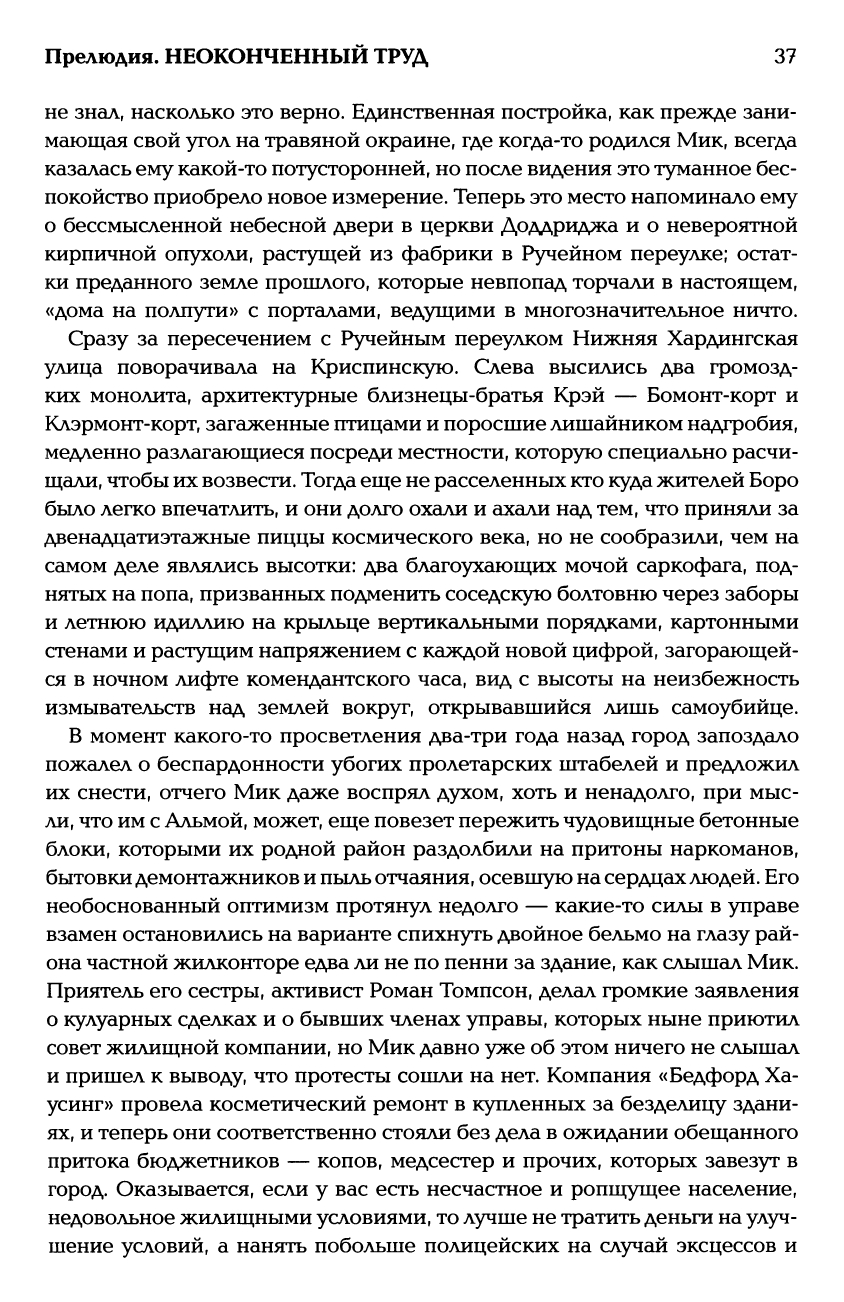 Прелюдия. НЕОКОНЧЕННЫЙ ТРУД 37

не знал, насколько это верно. Единственная постройка, как прежде занимающая свой угол на травяной окраине, где когда-то родился Мик, всегда казалась ему какой-то потусторонней, но после видения это туманное беспокойство приобрело новое измерение. Теперь это место напоминало ему о бессмысленной небесной двери в церкви Доддриджа и о невероятной кирпичной опухоли, растущей из фабрики в Ручейном переулке; остатки преданного земле прошлого, которые невпопад торчали в настоящем, «дома на полпути» с порталами, ведущими в многозначительное ничто.

Сразу за пересечением с Ручейным переулком Нижняя Хардингская улица поворачивала на Криспинскую. Слева высились два громоздких монолита, архитектурные близнецы-братья Крэй — Бомонт-корт и Клэрмонт-корт, загаженные птицами и поросшие лишайником надгробия, медленно разлагающиеся посреди местности, которую специально расчищали, чтобы их возвести. Тогда еще не расселенных кто куда жителей Боро было легко впечатлить, и они долго охали и ахали над тем, что приняли за двенадцатиэтажные пиццы космического века, но не сообразили, чем на самом деле являлись высотки: два благоухающих мочой саркофага, поднятых на попа, призванных подменить соседскую болтовню через заборы и летнюю идиллию на крыльце вертикальными порядками, картонными стенами и растущим напряжением с каждой новой цифрой, загорающейся в ночном лифте комендантского часа, вид с высоты на неизбежность измывательств над землей вокруг, открывавшийся лишь самоубийце.

В момент какого-то просветления два-три года назад город запоздало пожалел о беспардонности убогих пролетарских штабелей и предложил их снести, отчего Мик даже воспрял духом, хоть и ненадолго, при мысли, что им с Альмой, может, еще повезет пережить чудовищные бетонные блоки, которыми их родной район раздолбили на притоны наркоманов, бытовки демонтажников и пыль отчаяния, осевшую на сердцах людей. Его необоснованный оптимизм протянул недолго — какие-то силы в управе взамен остановились на варианте спихнуть двойное бельмо на глазу района частной жилконторе едва ли не по пенни за здание, как слышал Мик. Приятель его сестры, активист Роман Томпсон, делал громкие заявления о кулуарных сделках и о бывших членах управы, которых ныне приютил совет жилищной компании, но Мик давно уже об этом ничего не слышал и пришел к выводу, что протесты сошли на нет. Компания «Бедфорд Хаусинг» провела косметический ремонт в купленных за безделицу зданиях, и теперь они соответственно стояли без дела в ожидании обещанного притока бюджетников — копов, медсестер и прочих, которых завезут в город. Оказывается, если у вас есть несчастное и ропщущее население, недовольное жилищными условиями, то лучше не тратить деньги на улучшение условий, а нанять побольше полицейских на случай эксцессов и